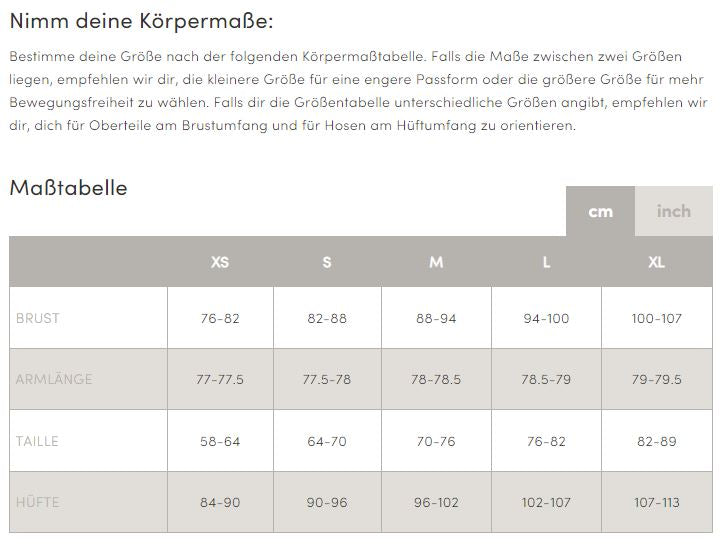 Nimm deine Körpermaße:

Bestimme deine Größe nach der folgenden Körpermaßtabelle. Falls die Maße zwischen zwei Größen liegen, empfehlen wir dir, die kleinere Größe für eine engere Passform oder die größere Größe für mehr Bewegungsfreiheit zu wählen. Falls dir die Größentabelle unterschiedliche Größen angibt, empfehlen wir dir, dich für Oberteile am Brustumfang und für Hosen am Hüftumfang zu orientieren.

Maßtabelle

cm inch

| | XS | S | M | L | XL |
|---|---|---|---|---|---|
| BRUST | 76-82 | 82-88 | 88-94 | 94-100 | 100-107 |
| ARMLÄNGE | 77-77.5 | 77.5-78 | 78-78.5 | 78.5-79 | 79-79.5 |
| TAILLE | 58-64 | 64-70 | 70-76 | 76-82 | 82-89 |
| HÜFTE | 84-90 | 90-96 | 96-102 | 102-107 | 107-113 |